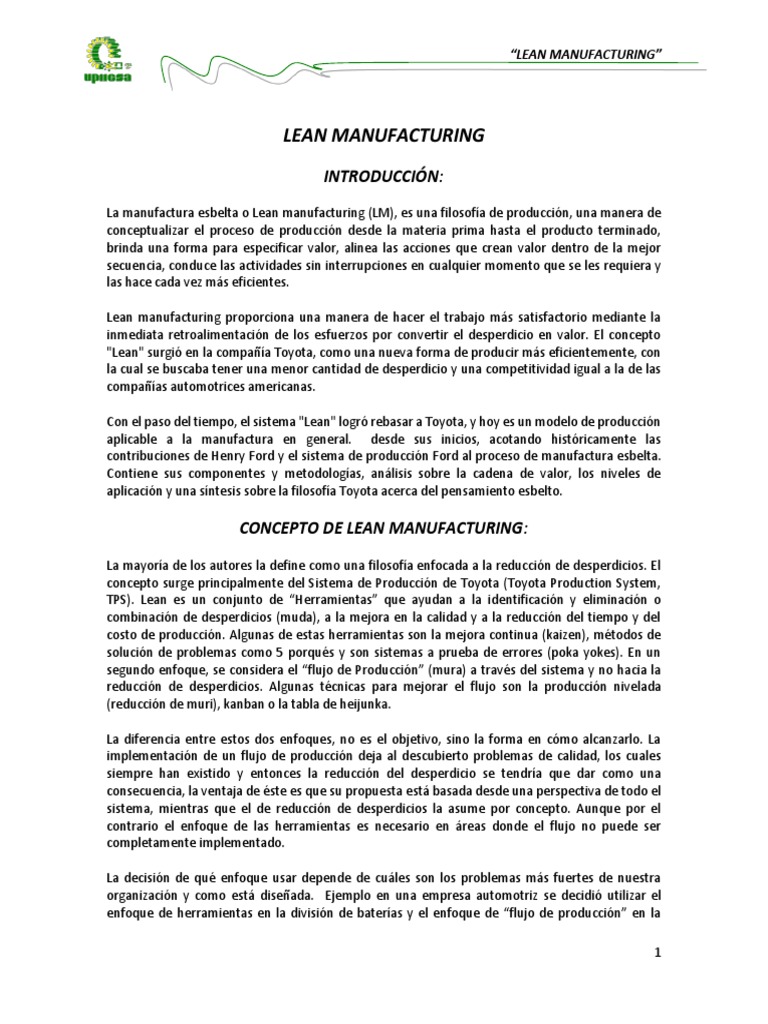 upiicsa

"LEAN MANUFACTURING"

LEAN MANUFACTURING

INTRODUCCIÓN:

La manufactura esbelta o Lean manufacturing (LM), es una filosofía de producción, una manera de conceptualizar el proceso de producción desde la materia prima hasta el producto terminado, brinda una forma para especificar valor, alinea las acciones que crean valor dentro de la mejor secuencia, conduce las actividades sin interrupciones en cualquier momento que se les requiera y las hace cada vez más eficientes.

Lean manufacturing proporciona una manera de hacer el trabajo más satisfactorio mediante la inmediata retroalimentación de los esfuerzos por convertir el desperdicio en valor. El concepto "Lean" surgió en la compañía Toyota, como una nueva forma de producir más eficientemente, con la cual se buscaba tener una menor cantidad de desperdicio y una competitividad igual a la de las compañías automotrices americanas.

Con el paso del tiempo, el sistema "Lean" logró rebasar a Toyota, y hoy es un modelo de producción aplicable a la manufactura en general. desde sus inicios, acotando históricamente las contribuciones de Henry Ford y el sistema de producción Ford al proceso de manufactura esbelta. Contiene sus componentes y metodologías, análisis sobre la cadena de valor, los niveles de aplicación y una síntesis sobre la filosofía Toyota acerca del pensamiento esbelto.

CONCEPTO DE LEAN MANUFACTURING:

La mayoría de los autores la define como una filosofía enfocada a la reducción de desperdicios. El concepto surge principalmente del Sistema de Producción de Toyota (Toyota Production System, TPS). Lean es un conjunto de "Herramientas" que ayudan a la identificación y eliminación o combinación de desperdicios (muda), a la mejora en la calidad y a la reducción del tiempo y del costo de producción. Algunas de estas herramientas son la mejora continua (kaizen), métodos de solución de problemas como 5 porqués y son sistemas a prueba de errores (poka yokes). En un segundo enfoque, se considera el "flujo de Producción" (mura) a través del sistema y no hacia la reducción de desperdicios. Algunas técnicas para mejorar el flujo son la producción nivelada (reducción de muri), kanban o la tabla de heijunka.

La diferencia entre estos dos enfoques, no es el objetivo, sino la forma en cómo alcanzarlo. La implementación de un flujo de producción deja al descubierto problemas de calidad, los cuales siempre han existido y entonces la reducción del desperdicio se tendría que dar como una consecuencia, la ventaja de éste es que su propuesta está basada desde una perspectiva de todo el sistema, mientras que el de reducción de desperdicios la asume por concepto. Aunque por el contrario el enfoque de las herramientas es necesario en áreas donde el flujo no puede ser completamente implementado.

La decisión de qué enfoque usar depende de cuáles son los problemas más fuertes de nuestra organización y como está diseñada. Ejemplo en una empresa automotriz se decidió utilizar el enfoque de herramientas en la división de baterías y el enfoque de "flujo de producción" en la

1